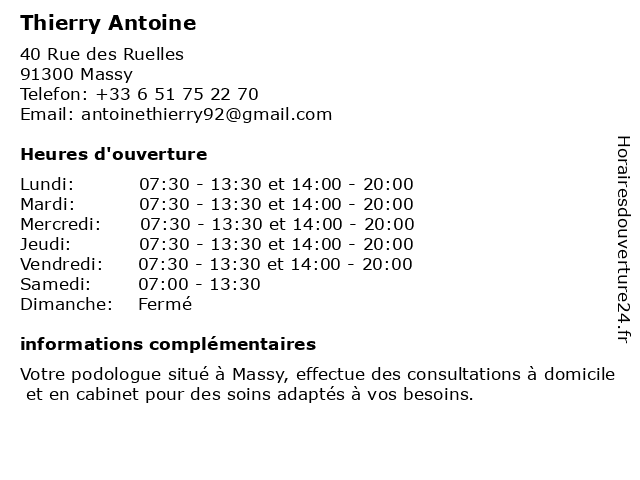 Thierry Antoine

40 Rue des Ruelles
91300 Massy
Telefon: +33 6 51 75 22 70
Email: antoinethierry92@gmail.com

Heures d'ouverture

| | |
|---|---|
| Lundi: | 07:30 - 13:30 et 14:00 - 20:00 |
| Mardi: | 07:30 - 13:30 et 14:00 - 20:00 |
| Mercredi: | 07:30 - 13:30 et 14:00 - 20:00 |
| Jeudi: | 07:30 - 13:30 et 14:00 - 20:00 |
| Vendredi: | 07:30 - 13:30 et 14:00 - 20:00 |
| Samedi: | 07:00 - 13:30 |
| Dimanche: | Fermé |

informations complémentaires

Votre podologue situé à Massy, effectue des consultations à domicile et en cabinet pour des soins adaptés à vos besoins.

Horairesdouverture24.fr